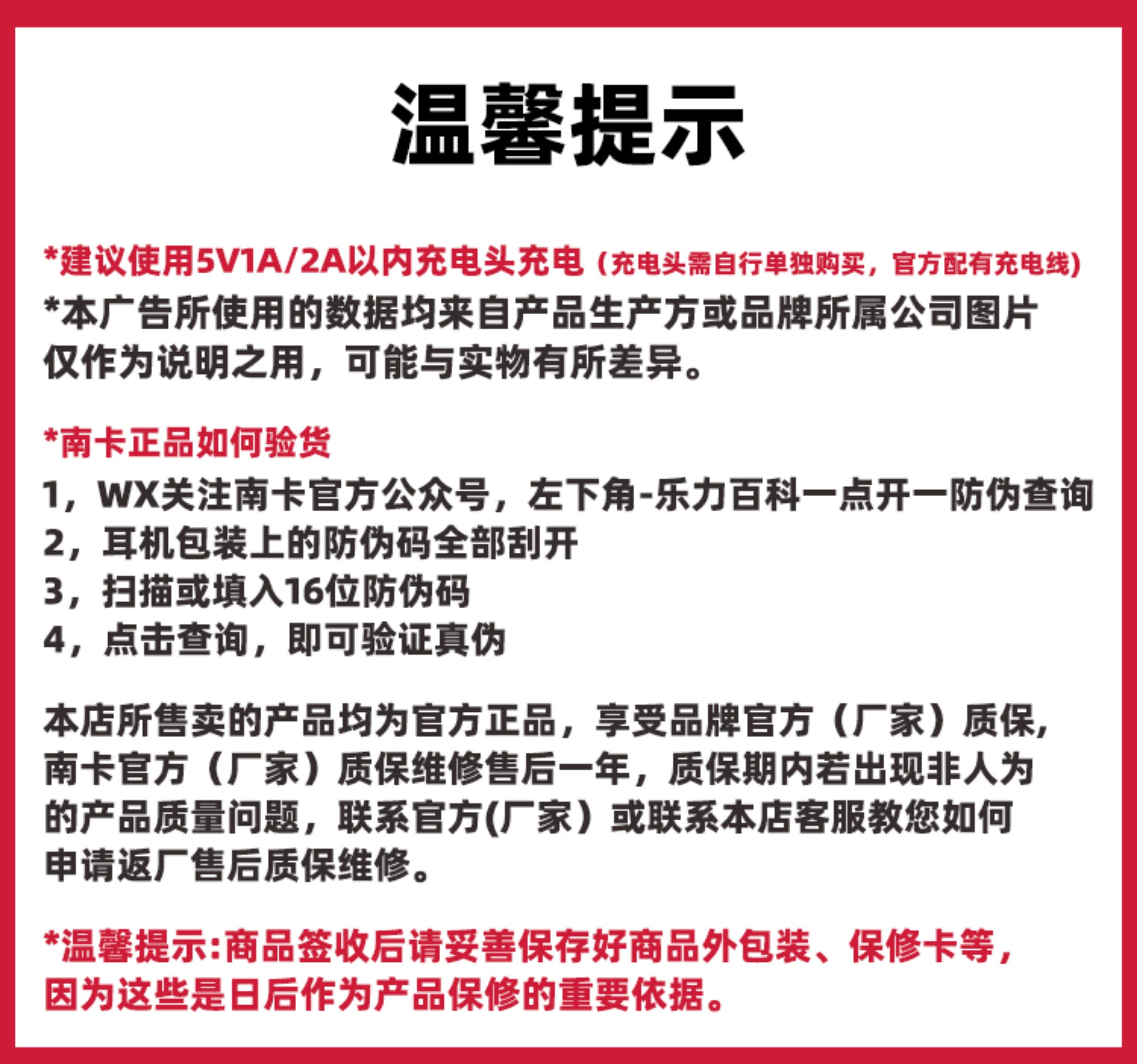 温馨提示

*建议使用5V1A/2A以内充电头充电（充电头需自行单独购买，官方配有充电线）
*本广告所使用的数据均来自产品生产方或品牌所属公司图片仅作为说明之用，可能与实物有所差异。

*南卡正品如何验货
1，WX关注南卡官方公众号，左下角-乐力百科一点开一防伪查询
2，耳机包装上的防伪码全部刮开
3，扫描或填入16位防伪码
4，点击查询，即可验证真伪

本店所售卖的产品均为官方正品，享受品牌官方（厂家）质保，南卡官方（厂家）质保维修售后一年，质保期内若出现非人为的产品质量问题，联系官方(厂家）或联系本店客服教您如何申请返厂售后质保维修。

*温馨提示:商品签收后请妥善保存好商品外包装、保修卡等，因为这些是日后作为产品保修的重要依据。